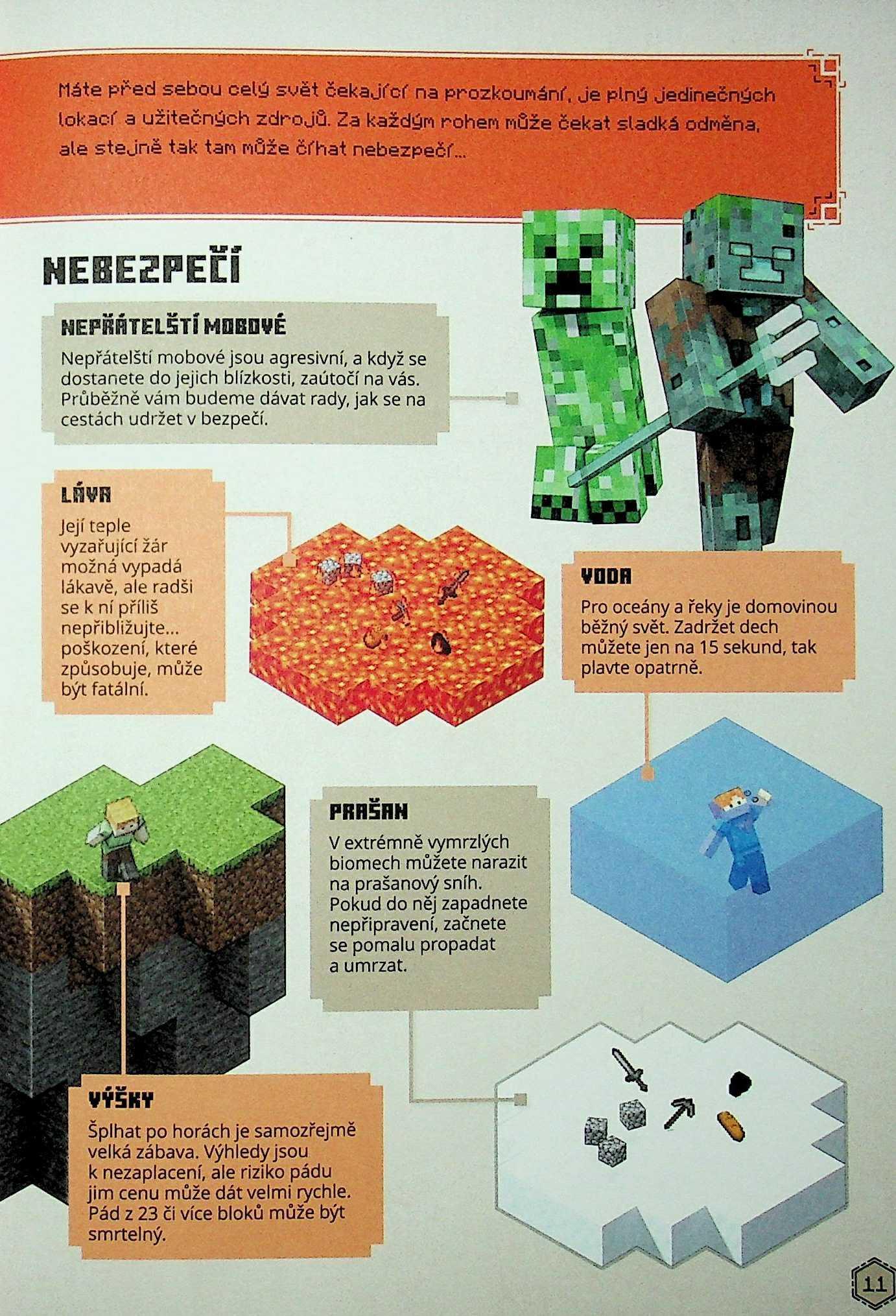 Máte před sebou celý svět čekající na prozkoumání, je plný jedinečných lokací a užitečných zdrojů. Za každým rohem může čekat sladká odměna, ale stejně tak tam může číhat nebezpečí...

NEBEZPEČÍ

NEPŘÁTELŠTÍ MOBOVÉ

Nepřátelští mobové jsou agresivní, a když se dostanete do jejich blízkosti, zaútočí na vás. Průběžně vám budeme dávat rady, jak se na cestách udržet v bezpečí.

LÁVA

Její teple vyzařující žár možná vypadá lákavě, ale radši se k ní příliš nepřibližujte... poškození, které způsobuje, může být fatální.

VODA

Pro oceány a řeky je domovinou běžný svět. Zadržet dech můžete jen na 15 sekund, tak plavte opatrně.

PRAŠAN

V extrémně vymrzlých biomech můžete narazit na prašanový sníh. Pokud do něj zapadnete nepřipravení, začnete se pomalu propadat a umrzat.

VÝŠKY

Šplhat po horách je samozřejmě velká zábava. Výhledy jsou k nezaplacení, ale riziko pádu jim cenu může dát velmi rychle. Pád z 23 či více bloků může být smrtelný.

11